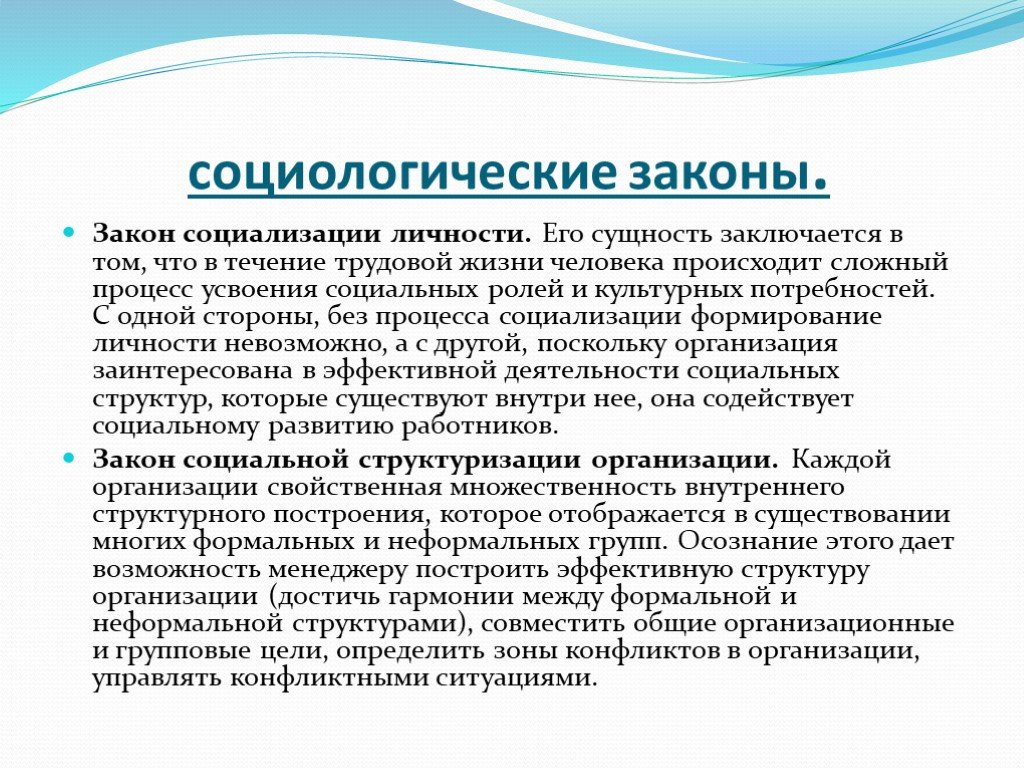 социологические законы.

Закон социализации личности. Его сущность заключается в том, что в течение трудовой жизни человека происходит сложный процесс усвоения социальных ролей и культурных потребностей. С одной стороны, без процесса социализации формирование личности невозможно, а с другой, поскольку организация заинтересована в эффективной деятельности социальных структур, которые существуют внутри нее, она содействует социальному развитию работников.

Закон социальной структуризации организации. Каждой организации свойственная множественность внутреннего структурного построения, которое отображается в существовании многих формальных и неформальных групп. Осознание этого дает возможность менеджеру построить эффективную структуру организации (достичь гармонии между формальной и неформальной структурами), совместить общие организационные и групповые цели, определить зоны конфликтов в организации, управлять конфликтными ситуациями.